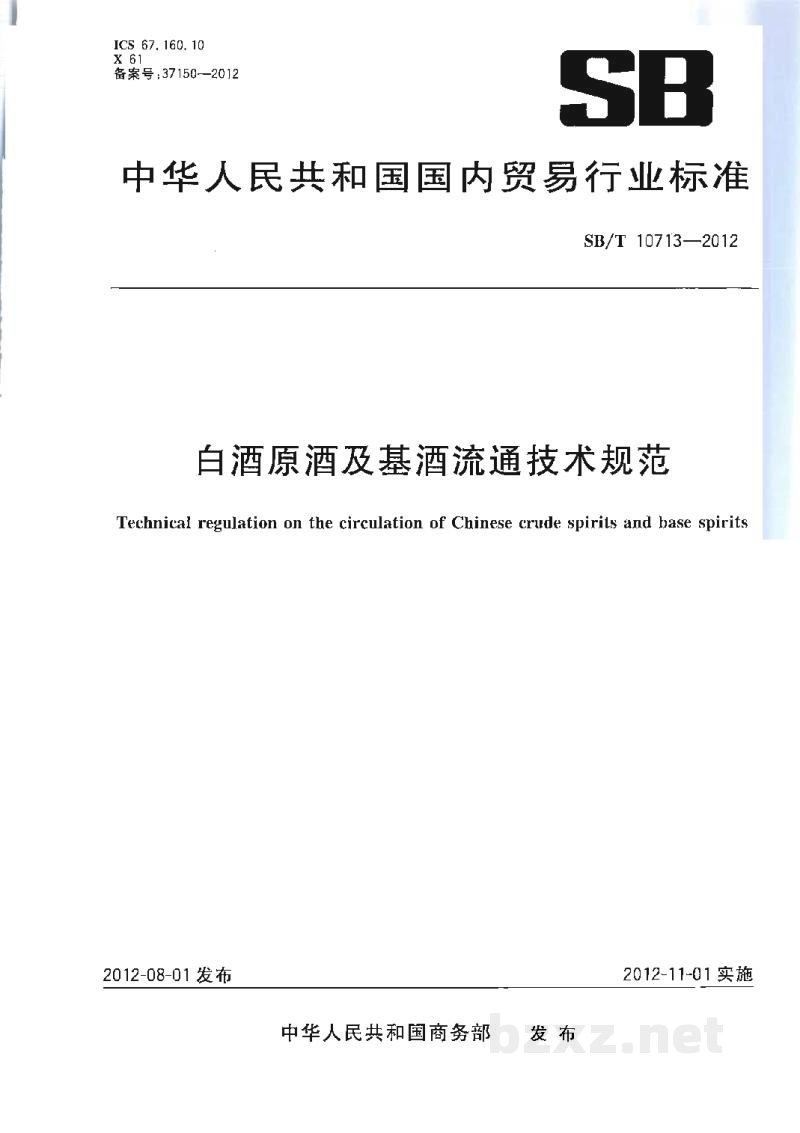 ICS 67.160.10
X 61
备案号:37150—2012

SB

中华人民共和国国内贸易行业标准

SB/T 10713—2012

白酒原酒及基酒流通技术规范

Technical regulation on the circulation of Chinese crude spirits and base spirits

2012-08-01发布

2012-11-01实施

中华人民共和国商务部 发布

bzxz.net